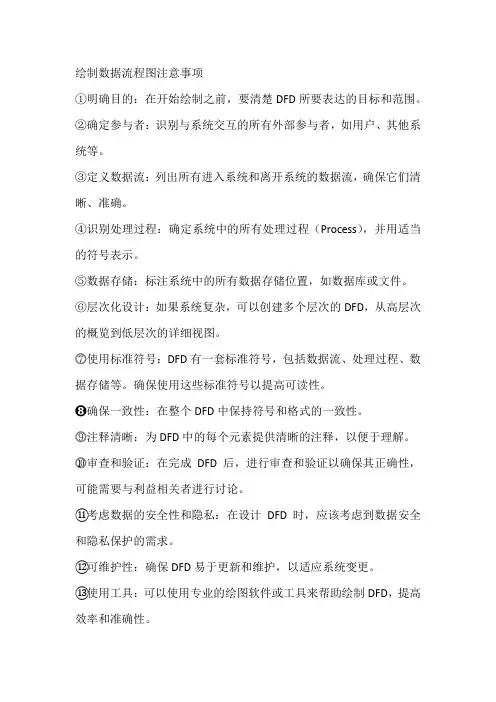 绘制数据流程图注意事项

①明确目的：在开始绘制之前，要清楚 DFD 所要表达的目标和范围。

②确定参与者：识别与系统交互的所有外部参与者，如用户、其他系统等。

③定义数据流：列出所有进入系统和离开系统的数据流，确保它们清晰、准确。

④识别处理过程：确定系统中的所有处理过程（Process），并用适当的符号表示。

⑤数据存储：标注系统中的所有数据存储位置，如数据库或文件。

⑥层次化设计：如果系统复杂，可以创建多个层次的 DFD，从高层次的概览到低层次的详细视图。

⑦使用标准符号：DFD 有一套标准符号，包括数据流、处理过程、数据存储等。确保使用这些标准符号以提高可读性。

❽确保一致性：在整个 DFD 中保持符号和格式的一致性。

⑨注释清晰：为 DFD 中的每个元素提供清晰的注释，以便于理解。

⑩审查和验证：在完成 DFD 后，进行审查和验证以确保其正确性，可能需要与利益相关者进行讨论。

⑪考虑数据的安全性和隐私：在设计 DFD 时，应该考虑到数据安全和隐私保护的需求。

⑫可维护性：确保 DFD 易于更新和维护，以适应系统变更。

⑬使用工具：可以使用专业的绘图软件或工具来帮助绘制 DFD，提高效率和准确性。